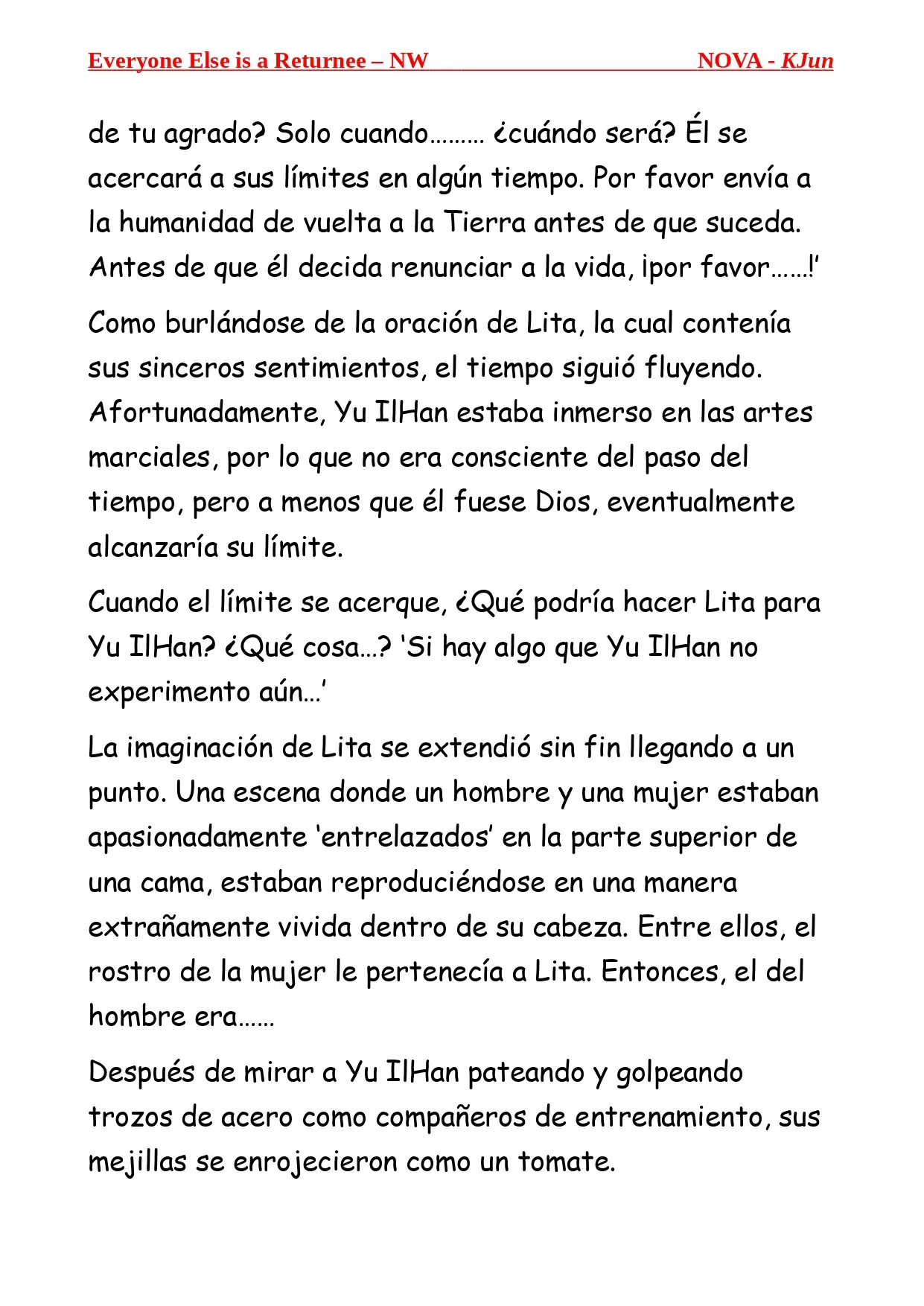 Everyone Else is a Returnee – NW NOVA - KJun

de tu agrado? Solo cuando……… ¿cuándo será? Él se acercará a sus límites en algún tiempo. Por favor envía a la humanidad de vuelta a la Tierra antes de que suceda. Antes de que él decida renunciar a la vida, ¡por favor……!’

Como burlándose de la oración de Lita, la cual contenía sus sinceros sentimientos, el tiempo siguió fluyendo. Afortunadamente, Yu IlHan estaba inmerso en las artes marciales, por lo que no era consciente del paso del tiempo, pero a menos que él fuese Dios, eventualmente alcanzaría su límite.

Cuando el límite se acerque, ¿Qué podría hacer Lita para Yu IlHan? ¿Qué cosa…? ‘Si hay algo que Yu IlHan no experimento aún…’

La imaginación de Lita se extendió sin fin llegando a un punto. Una escena donde un hombre y una mujer estaban apasionadamente ‘entrelazados’ en la parte superior de una cama, estaban reproduciéndose en una manera extrañamente vivida dentro de su cabeza. Entre ellos, el rostro de la mujer le pertenecía a Lita. Entonces, el del hombre era……

Después de mirar a Yu IlHan pateando y golpeando trozos de acero como compañeros de entrenamiento, sus mejillas se enrojecieron como un tomate.